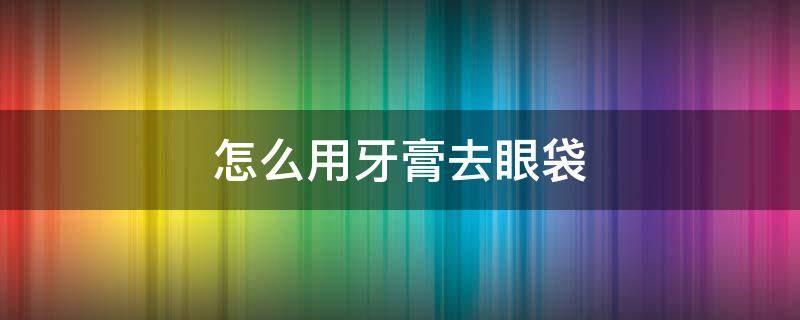 怎么用牙膏去眼袋